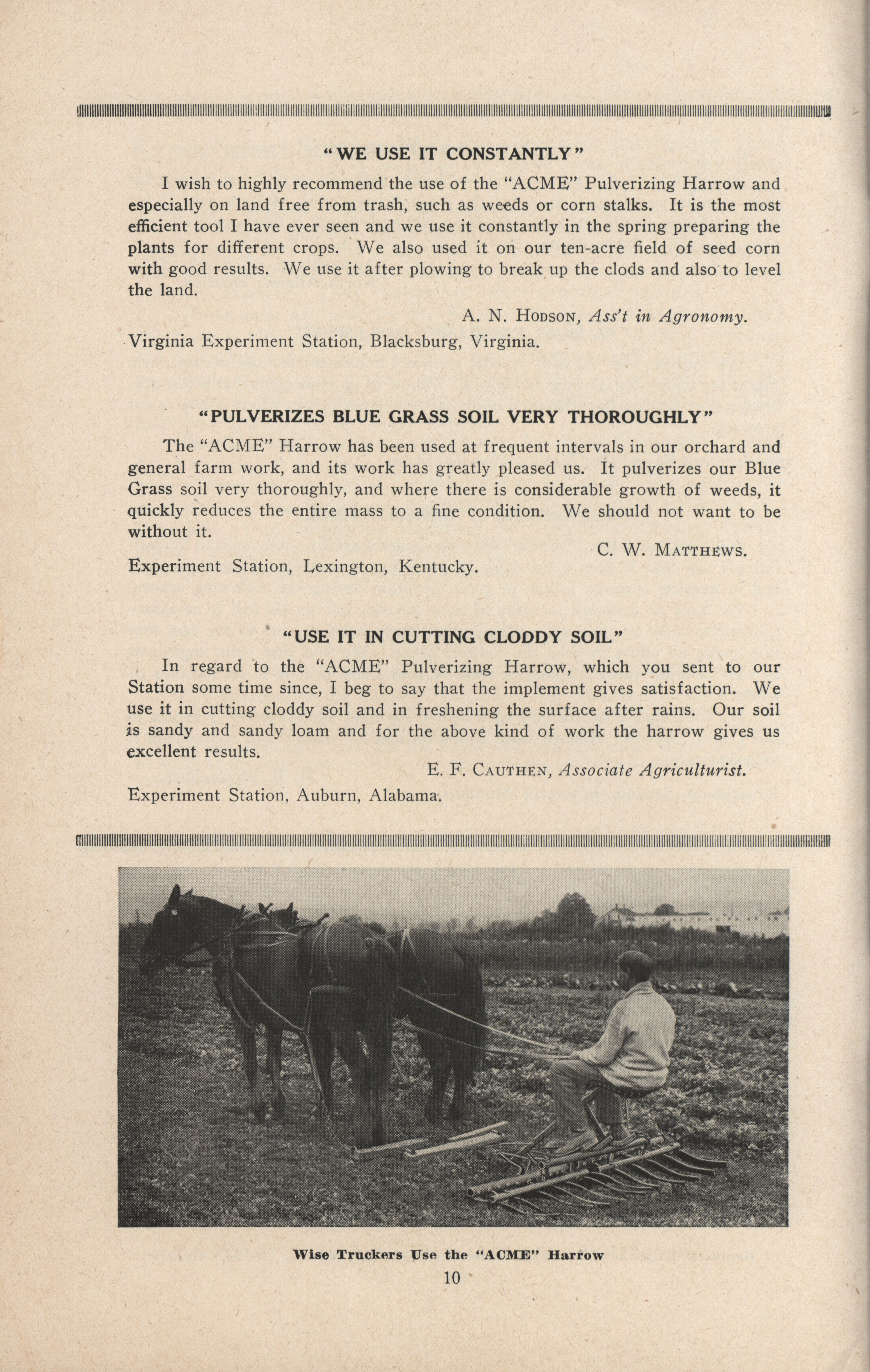 "WE USE IT CONSTANTLY"

I wish to highly recommend the use of the "ACME" Pulverizing Harrow and especially on land free from trash, such as weeds or corn stalks. It is the most efficient tool I have ever seen and we use it constantly in the spring preparing the plants for different crops. We also used it on our ten-acre field of seed corn with good results. We use it after plowing to break up the clods and also to level the land.

A. N. HODSON, Ass't in Agronomy.

Virginia Experiment Station, Blacksburg, Virginia.

"PULVERIZES BLUE GRASS SOIL VERY THOROUGHLY"

The "ACME" Harrow has been used at frequent intervals in our orchard and general farm work, and its work has greatly pleased us. It pulverizes our Blue Grass soil very thoroughly, and where there is considerable growth of weeds, it quickly reduces the entire mass to a fine condition. We should not want to be without it.

C. W. MATTHEWS.

Experiment Station, Lexington, Kentucky.

"USE IT IN CUTTING CLODDY SOIL"

In regard to the "ACME" Pulverizing Harrow, which you sent to our Station some time since, I beg to say that the implement gives satisfaction. We use it in cutting cloddy soil and in freshening the surface after rains. Our soil is sandy and sandy loam and for the above kind of work the harrow gives us excellent results.

E. F. CAUTHEN, Associate Agriculturist.

Experiment Station, Auburn, Alabama.

Wise Truckers Use the "ACME" Harrow

10